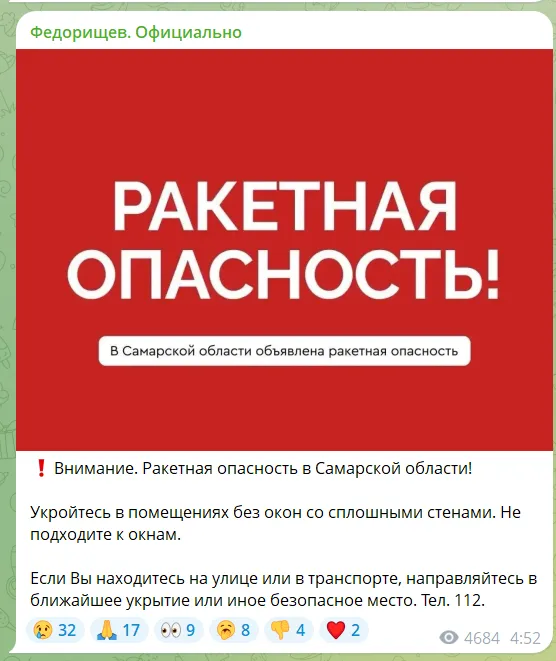 Федорищев. Официально

РАКЕТНАЯ ОПАСНОСТЬ!

В Самарской области объявлена ракетная опасность

❗ Внимание. Ракетная опасность в Самарской области!

Укройтесь в помещениях без окон со сплошными стенами. Не подходите к окнам.

Если Вы находитесь на улице или в транспорте, направляйтесь в ближайшее укрытие или иное безопасное место. Тел. 112.

😢 32 🙏 17 👀 9 🥱 8 👎 4 ❤️ 2

4684 4:52